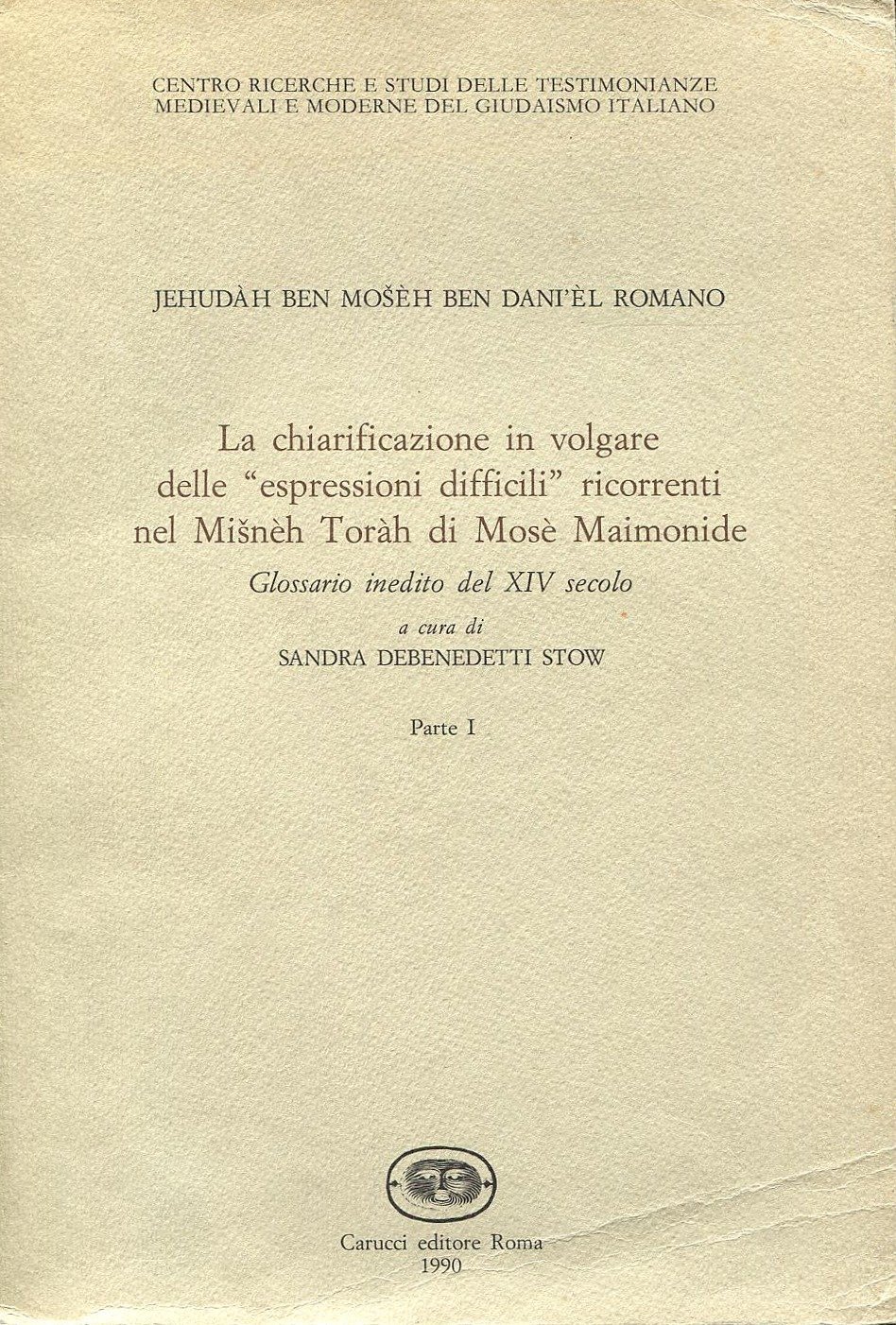 CENTRO RICERCHE E STUDI DELLE TESTIMONIANZE MEDIEVALI E MODERNE DEL GIUDAISMO ITALIANO

JEHUDÀH BEN MOŠÈH BEN DANI'ÈL ROMANO

La chiarificazione in volgare delle "espressioni difficili" ricorrenti nel Mišnèh Toràh di Mosè Maimonide

Glossario inedito del XIV secolo

a cura di
SANDRA DEBENEDETTI STOW

Parte I

Carucci editore Roma
1990